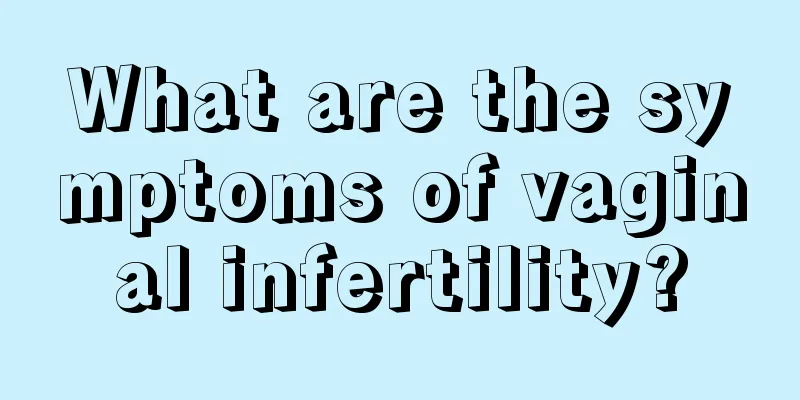 What are the symptoms of vaginal infertility?